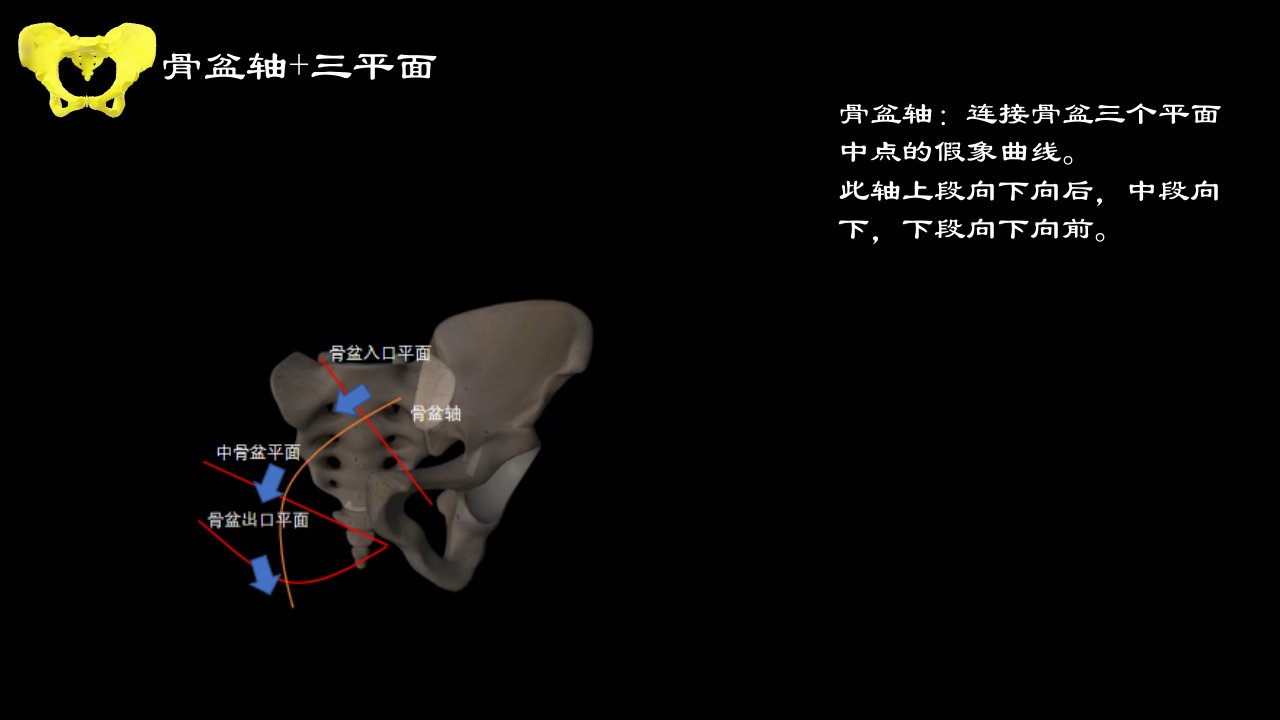 骨盆轴+三平面

骨盆轴：连接骨盆三个平面中点的假象曲线。
此轴上段向下向后，中段向下，下段向下向前。

骨盆入口平面
骨盆轴
中骨盆平面
骨盆出口平面